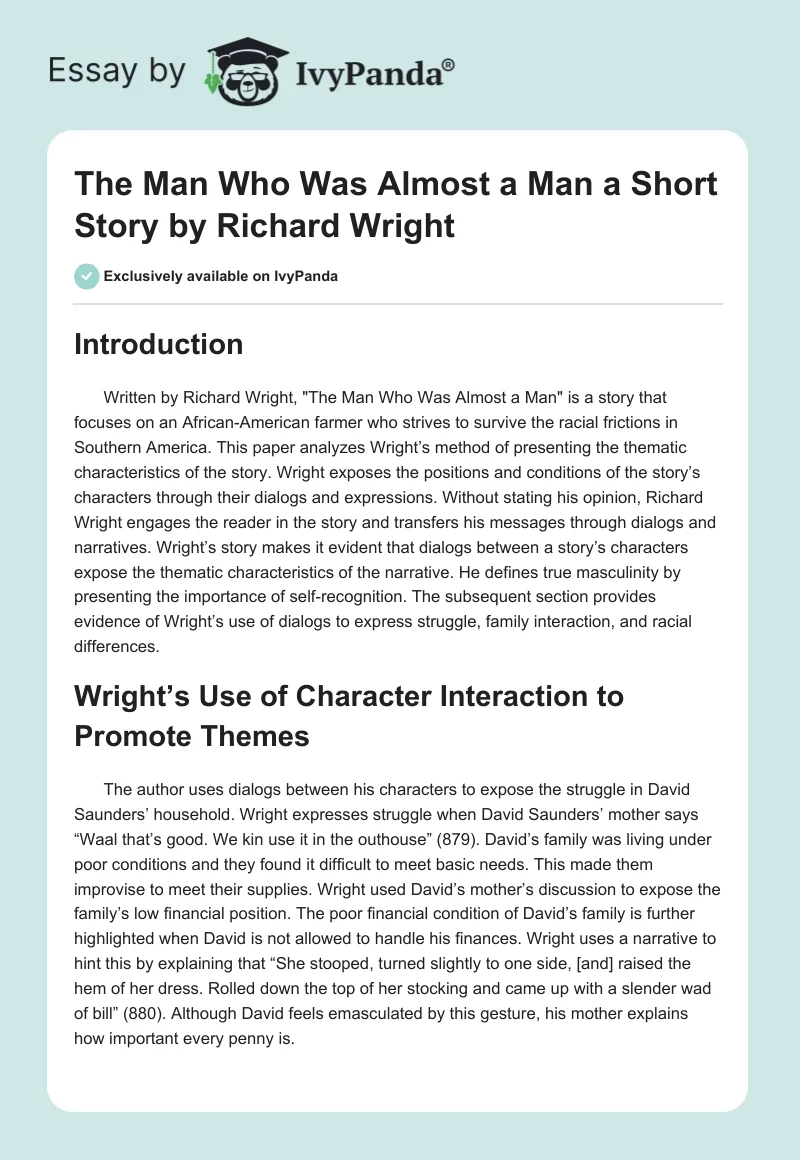 Essay by IvyPanda®

The Man Who Was Almost a Man a Short Story by Richard Wright

Exclusively available on IvyPanda

Introduction

Written by Richard Wright, "The Man Who Was Almost a Man" is a story that focuses on an African-American farmer who strives to survive the racial frictions in Southern America. This paper analyzes Wright's method of presenting the thematic characteristics of the story. Wright exposes the positions and conditions of the story's characters through their dialogs and expressions. Without stating his opinion, Richard Wright engages the reader in the story and transfers his messages through dialogs and narratives. Wright's story makes it evident that dialogs between a story's characters expose the thematic characteristics of the narrative. He defines true masculinity by presenting the importance of self-recognition. The subsequent section provides evidence of Wright's use of dialogs to express struggle, family interaction, and racial differences.

Wright's Use of Character Interaction to Promote Themes

The author uses dialogs between his characters to expose the struggle in David Saunders' household. Wright expresses struggle when David Saunders' mother says "Waal that's good. We kin use it in the outhouse" (879). David's family was living under poor conditions and they found it difficult to meet basic needs. This made them improvise to meet their supplies. Wright used David's mother's discussion to expose the family's low financial position. The poor financial condition of David's family is further highlighted when David is not allowed to handle his finances. Wright uses a narrative to hint this by explaining that "She stooped, turned slightly to one side, [and] raised the hem of her dress. Rolled down the top of her stocking and came up with a slender wad of bill" (880). Although David feels emasculated by this gesture, his mother explains how important every penny is.